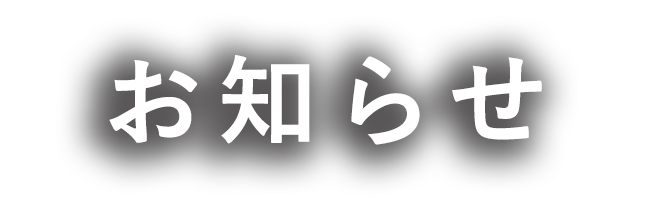 お知らせ